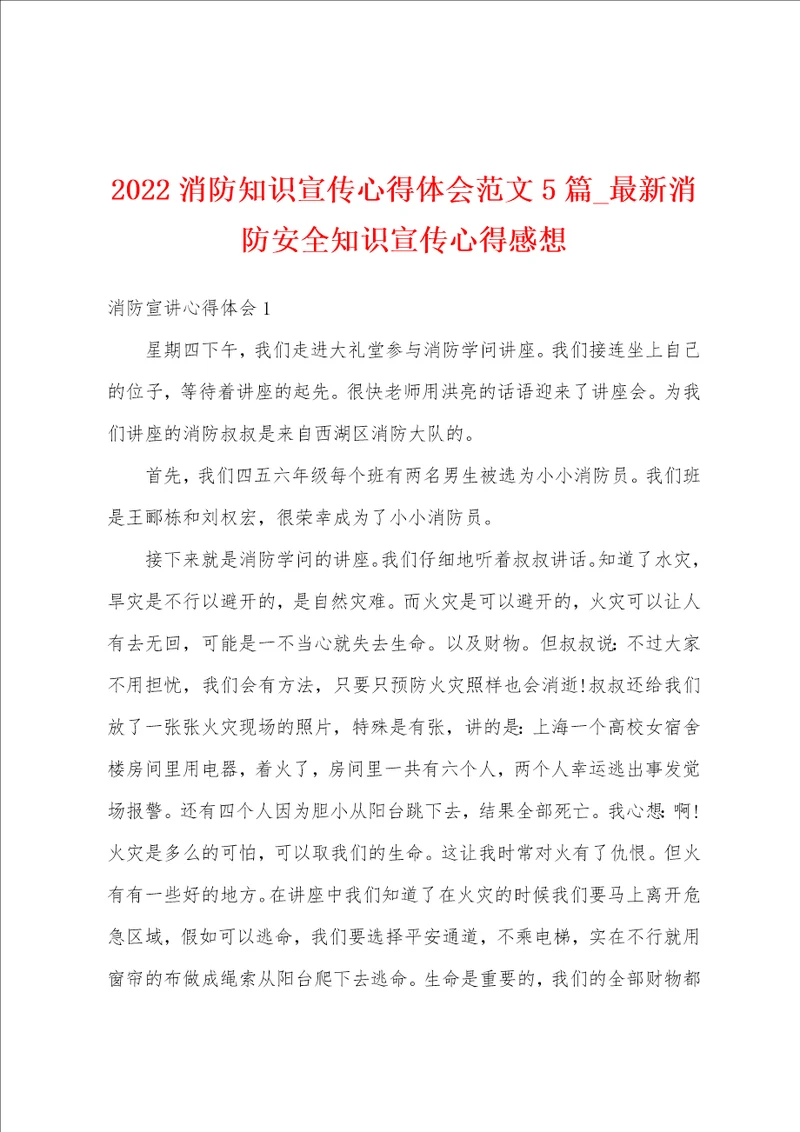 2022 消防知识宣传心得体会范文 5 篇_最新消防安全知识宣传心得感想

消防宣讲心得体会 1

星期四下午，我们走进大礼堂参与消防学问讲座。我们接连坐上自己的位子，等待着讲座的起先。很快老师用洪亮的话语迎来了讲座会。为我们讲座的消防叔叔是来自西湖区消防大队的。

首先，我们四五六年级每个班有两名男生被选为小小消防员。我们班是王郦栋和刘权宏，很荣幸成为了小小消防员。

接下来就是消防学问的讲座。我们仔细地听着叔叔讲话。知道了水灾，旱灾是不行以避开的，是自然灾难。而火灾是可以避开的，火灾可以让人有去无回，可能是一不当心就失去生命。以及财物。但叔叔说：不过大家不用担忧，我们会有方法，只要只预防火灾照样也会消逝！叔叔还给我们放了一张张火灾现场的照片，特殊是有张，讲的是：上海一个高校女宿舍楼房间里用电器，着火了，房间里一共有六个人，两个人幸运逃出事发觉场报警。还有四个人因为胆小从阳台跳下去，结果全部死亡。我心想：啊！火灾是多么的可怕，可以取我们的生命。这让我时常对火有了仇恨。但火有有一些好的地方。在讲座中我们知道了在火灾的时候我们要马上离开危急区域，假如可以逃命，我们要选择平安通道，不乘电梯，实在不行就用窗帘的布做成绳索从阳台爬下去逃命。生命是重要的，我们的全部财物都